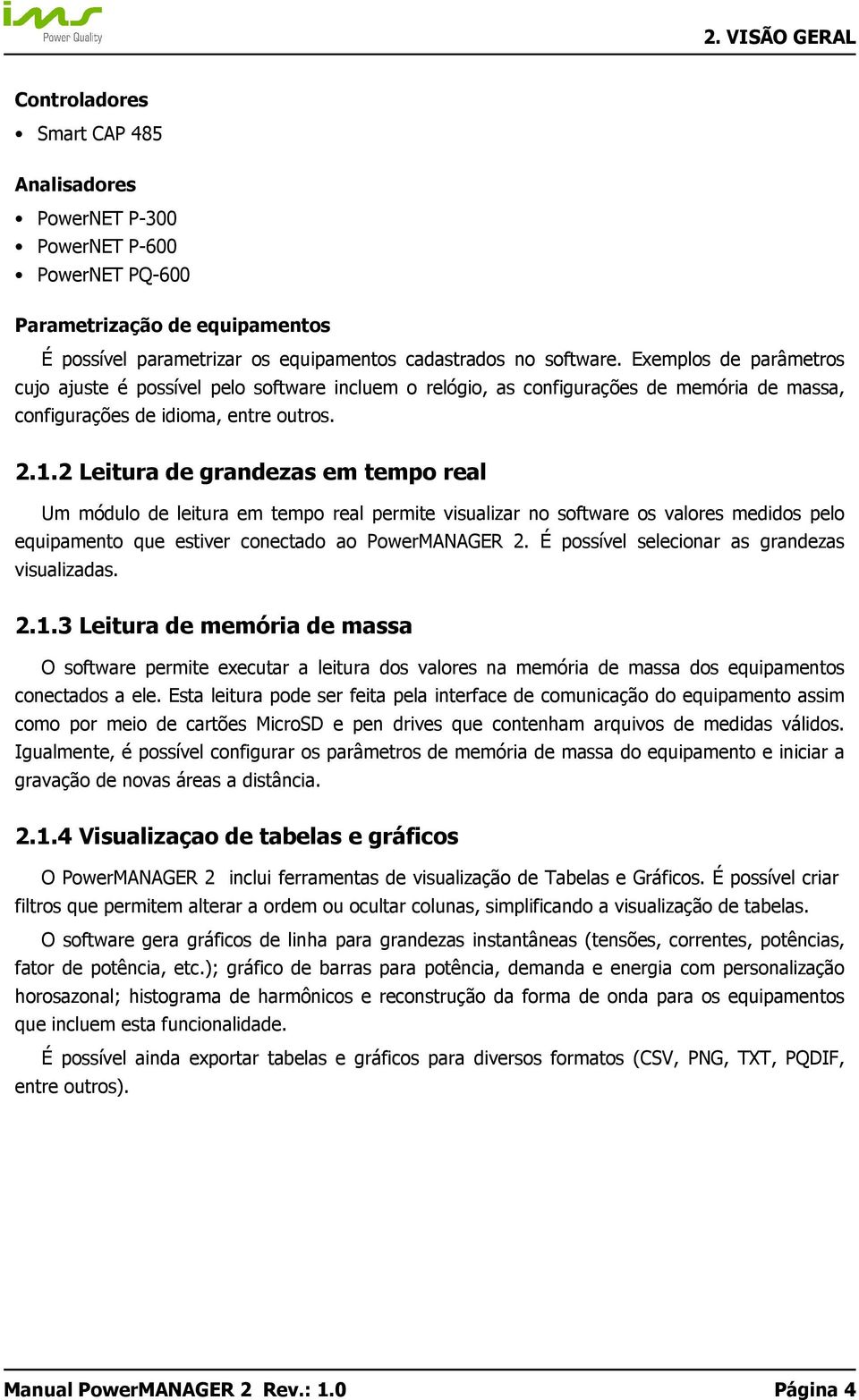 ims
Power Quality

2. VISÃO GERAL

Controladores

• Smart CAP 485

Analisadores

• PowerNET P-300
• PowerNET P-600
• PowerNET PQ-600

Parametrização de equipamentos

É possível parametrizar os equipamentos cadastrados no software. Exemplos de parâmetros cujo ajuste é possível pelo software incluem o relógio, as configurações de memória de massa, configurações de idioma, entre outros.

2.1.2 Leitura de grandezas em tempo real

Um módulo de leitura em tempo real permite visualizar no software os valores medidos pelo equipamento que estiver conectado ao PowerMANAGER 2. É possível selecionar as grandezas visualizadas.

2.1.3 Leitura de memória de massa

O software permite executar a leitura dos valores na memória de massa dos equipamentos conectados a ele. Esta leitura pode ser feita pela interface de comunicação do equipamento assim como por meio de cartões MicroSD e pen drives que contenham arquivos de medidas válidos. Igualmente, é possível configurar os parâmetros de memória de massa do equipamento e iniciar a gravação de novas áreas a distância.

2.1.4 Visualizaçao de tabelas e gráficos

O PowerMANAGER 2 inclui ferramentas de visualização de Tabelas e Gráficos. É possível criar filtros que permitem alterar a ordem ou ocultar colunas, simplificando a visualização de tabelas.

O software gera gráficos de linha para grandezas instantâneas (tensões, correntes, potências, fator de potência, etc.); gráfico de barras para potência, demanda e energia com personalização horosazonal; histograma de harmônicos e reconstrução da forma de onda para os equipamentos que incluem esta funcionalidade.

É possível ainda exportar tabelas e gráficos para diversos formatos (CSV, PNG, TXT, PQDIF, entre outros).

Manual PowerMANAGER 2 Rev.: 1.0 Página 4